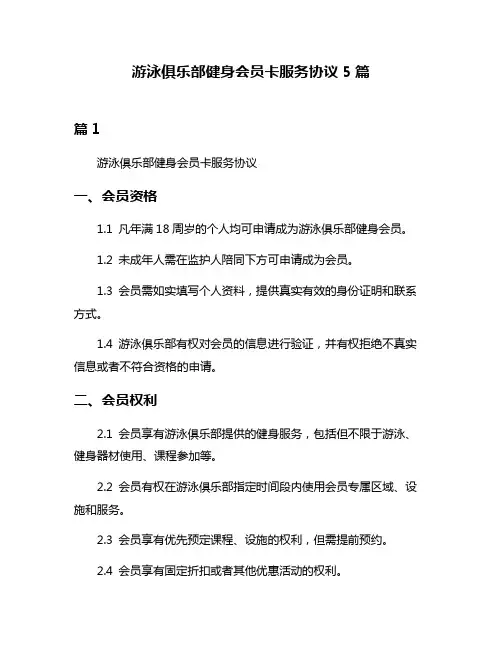 游泳俱乐部健身会员卡服务协议 5 篇

篇 1

游泳俱乐部健身会员卡服务协议

一、会员资格

1.1 凡年满 18 周岁的个人均可申请成为游泳俱乐部健身会员。

1.2 未成年人需在监护人陪同下方可申请成为会员。

1.3 会员需如实填写个人资料，提供真实有效的身份证明和联系方式。

1.4 游泳俱乐部有权对会员的信息进行验证，并有权拒绝不真实信息或者不符合资格的申请。

二、会员权利

2.1 会员享有游泳俱乐部提供的健身服务，包括但不限于游泳、健身器材使用、课程参加等。

2.2 会员有权在游泳俱乐部指定时间段内使用会员专属区域、设施和服务。

2.3 会员享有优先预定课程、设施的权利，但需提前预约。

2.4 会员享有固定折扣或者其他优惠活动的权利。